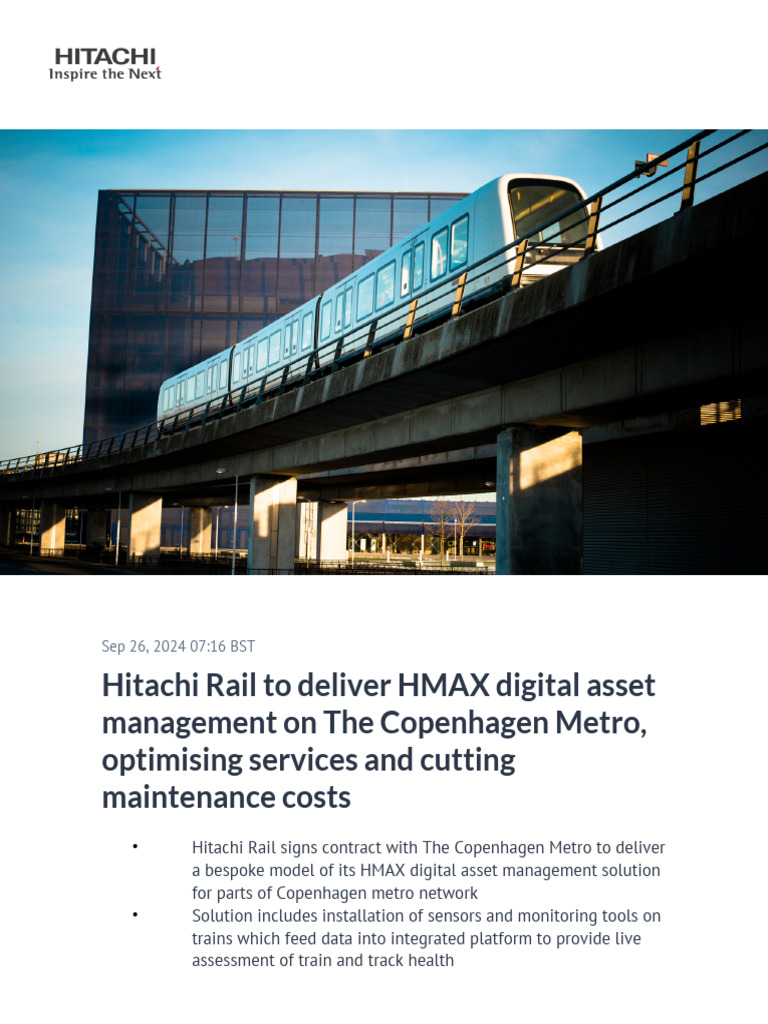 HITACHI
Inspire the Next

Sep 26, 2024 07:16 BST

Hitachi Rail to deliver HMAX digital asset management on The Copenhagen Metro, optimising services and cutting maintenance costs

• Hitachi Rail signs contract with The Copenhagen Metro to deliver a bespoke model of its HMAX digital asset management solution for parts of Copenhagen metro network
• Solution includes installation of sensors and monitoring tools on trains which feed data into integrated platform to provide live assessment of train and track health